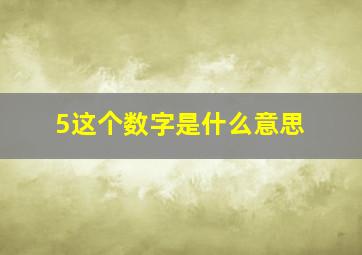 5这个数字是什么意思